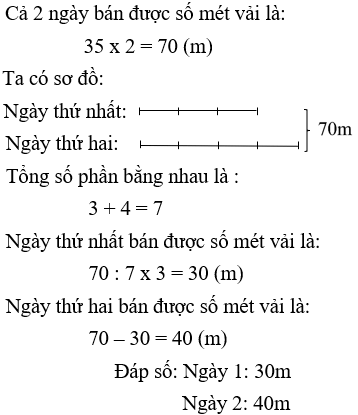 Cả 2 ngày bán được số mét vải là:

35 x 2 = 70 (m)

Ta có sơ đồ:

Ngày thứ nhất:

Ngày thứ hai:

70m

Tổng số phần bằng nhau là :

3 + 4 = 7

Ngày thứ nhất bán được số mét vải là:

70 : 7 x 3 = 30 (m)

Ngày thứ hai bán được số mét vải là:

70 – 30 = 40 (m)

Đáp số: Ngày 1: 30m

Ngày 2: 40m